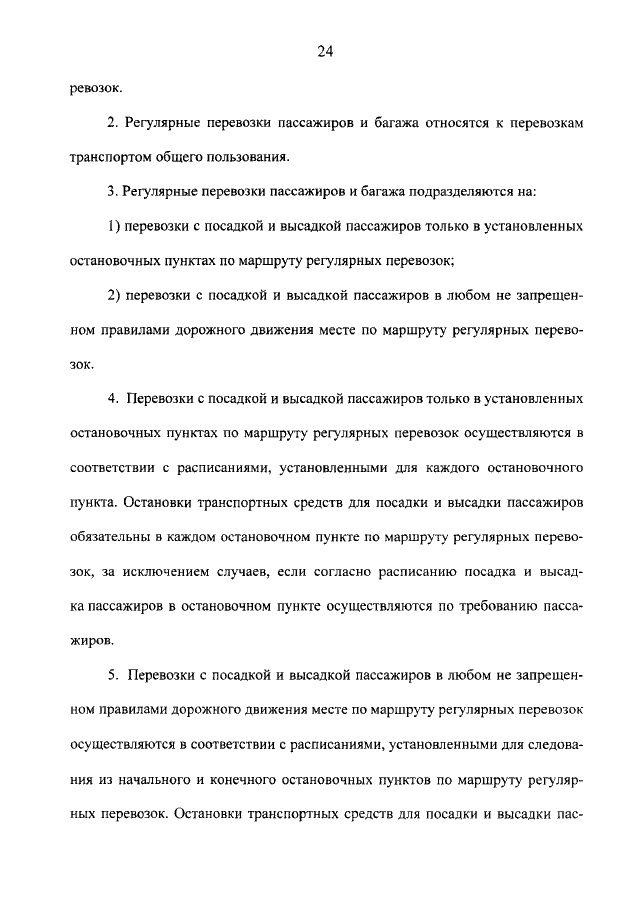 24

ревозок.

2. Регулярные перевозки пассажиров и багажа относятся к перевозкам транспортом общего пользования.

3. Регулярные перевозки пассажиров и багажа подразделяются на:

1) перевозки с посадкой и высадкой пассажиров только в установленных остановочных пунктах по маршруту регулярных перевозок;

2) перевозки с посадкой и высадкой пассажиров в любом не запрещенном правилами дорожного движения месте по маршруту регулярных перевозок.

4. Перевозки с посадкой и высадкой пассажиров только в установленных остановочных пунктах по маршруту регулярных перевозок осуществляются в соответствии с расписаниями, установленными для каждого остановочного пункта. Остановки транспортных средств для посадки и высадки пассажиров обязательны в каждом остановочном пункте по маршруту регулярных перевозок, за исключением случаев, если согласно расписанию посадка и высадка пассажиров в остановочном пункте осуществляются по требованию пассажиров.

5. Перевозки с посадкой и высадкой пассажиров в любом не запрещенном правилами дорожного движения месте по маршруту регулярных перевозок осуществляются в соответствии с расписаниями, установленными для следования из начального и конечного остановочных пунктов по маршруту регулярных перевозок. Остановки транспортных средств для посадки и высадки пас-